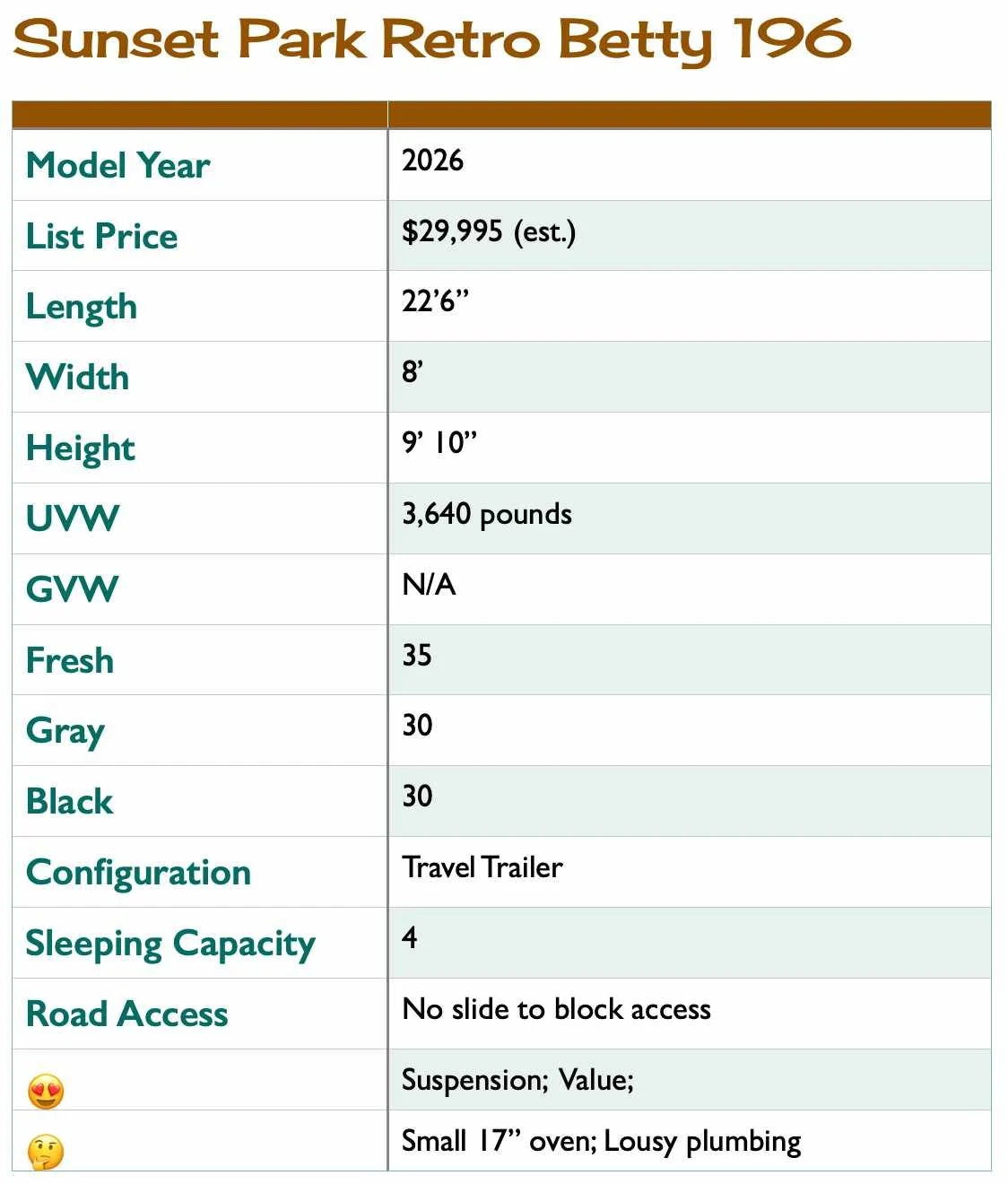 Sunset Park Retro Betty 196

| | |
|---|---|
| Model Year | 2026 |
| List Price | $29,995 (est.) |
| Length | 22'6" |
| Width | 8' |
| Height | 9' 10" |
| UVW | 3,640 pounds |
| GVW | N/A |
| Fresh | 35 |
| Gray | 30 |
| Black | 30 |
| Configuration | Travel Trailer |
| Sleeping Capacity | 4 |
| Road Access | No slide to block access |
| 😍 | Suspension; Value; |
| 🤔 | Small 17" oven; Lousy plumbing |